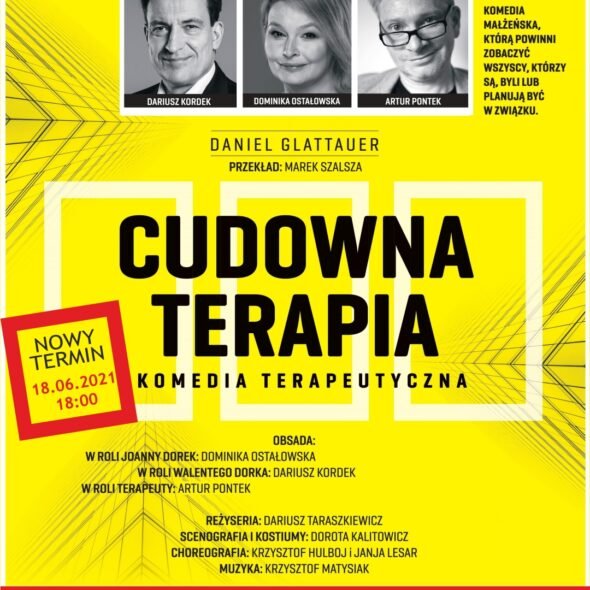 DARIUSZ KORDEK

DOMINIKA OSTAŁOWSKA

ARTUR PONTEK

KOMEDIA MAŁŻEŃSKA, KTÓRĄ POWINNI ZOBACZYĆ WSZYSCY, KTÓRZY SĄ, BYLI LUB PLANUJĄ BYĆ W ZWIĄZKU.

DANIEL GLATTAUER

PRZEKŁAD: MAREK SZALSZA

CUDOWNA TERAPIA

KOMEDIA TERAPEUTYCZNA

NOWY TERMIN
18.06.2021
18:00

OBSADA:
W ROLI JOANNY DOREK: DOMINIKA OSTAŁOWSKA
W ROLI WALENTEGO DORKA: DARIUSZ KORDEK
W ROLI TERAPEUTY: ARTUR PONTEK

REŻYSERIA: DARIUSZ TARASZKIEWICZ
SCENOGRAFIA I KOSTIUMY: DOROTA KALITOWICZ
CHOREOGRAFIA: KRZYSZTOF HULBOJ i JANJA LESAR
MUZYKA: KRZYSZTOF MATYSIAK